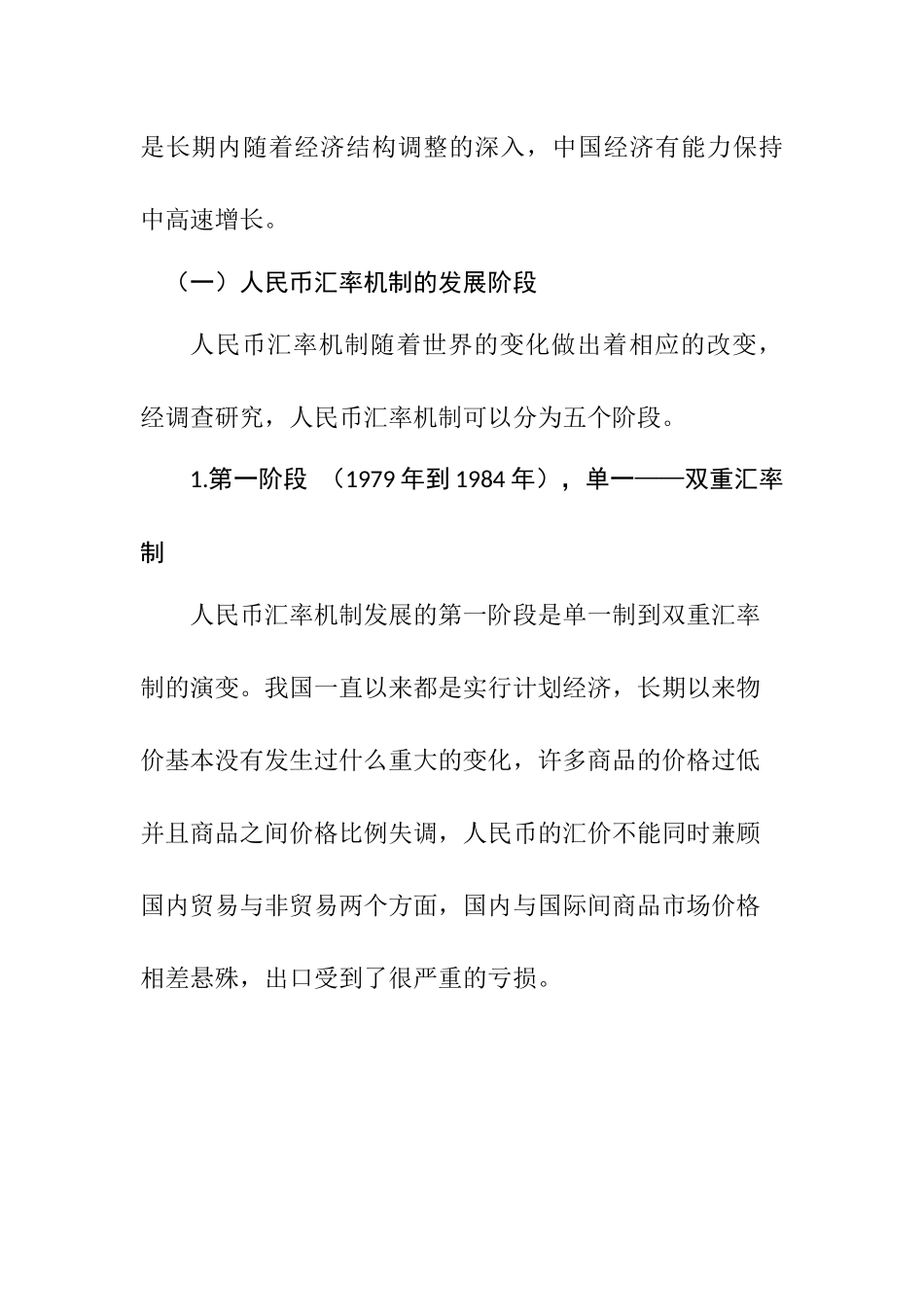 是长期内随着经济结构调整的深入，中国经济有能力保持中高速增长。

（一）人民币汇率机制的发展阶段

人民币汇率机制随着世界的变化做出着相应的改变，经调查研究，人民币汇率机制可以分为五个阶段。

1.第一阶段 （1979 年到 1984 年），单一——双重汇率制

人民币汇率机制发展的第一阶段是单一制到双重汇率制的演变。我国一直以来都是实行计划经济，长期以来物价基本没有发生过什么重大的变化，许多商品的价格过低并且商品之间价格比例失调，人民币的汇价不能同时兼顾国内贸易与非贸易两个方面，国内与国际间商品市场价格相差悬殊，出口受到了很严重的亏损。